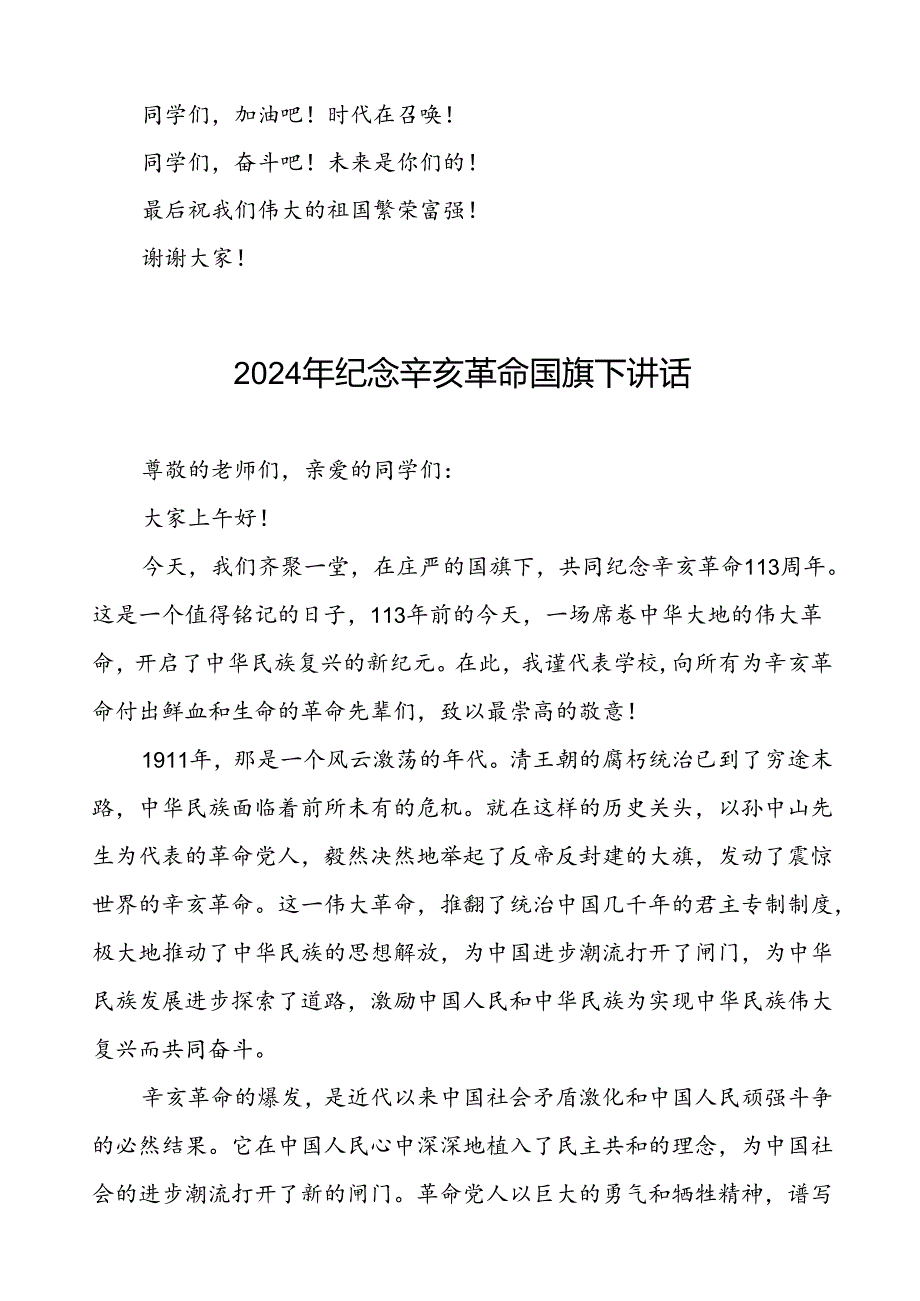 同学们，加油吧！时代在召唤！

同学们，奋斗吧！未来是你们的！

最后祝我们伟大的祖国繁荣富强！

谢谢大家！

2024年纪念辛亥革命国旗下讲话

尊敬的老师们，亲爱的同学们：

大家上午好！

今天，我们齐聚一堂，在庄严的国旗下，共同纪念辛亥革命113周年。这是一个值得铭记的日子，113年前的今天，一场席卷中华大地的伟大革命，开启了中华民族复兴的新纪元。在此，我谨代表学校，向所有为辛亥革命付出鲜血和生命的革命先辈们，致以最崇高的敬意！

1911年，那是一个风云激荡的年代。清王朝的腐朽统治已到了穷途末路，中华民族面临着前所未有的危机。就在这样的历史关头，以孙中山先生为代表的革命党人，毅然决然地举起了反帝反封建的大旗，发动了震惊世界的辛亥革命。这一伟大革命，推翻了统治中国几千年的君主专制制度，极大地推动了中华民族的思想解放，为中国进步潮流打开了闸门，为中华民族发展进步探索了道路，激励中国人民和中华民族为实现中华民族伟大复兴而共同奋斗。

辛亥革命的爆发，是近代以来中国社会矛盾激化和中国人民顽强斗争的必然结果。它在中国人民心中深深地植入了民主共和的理念，为中国社会的进步潮流打开了新的闸门。革命党人以巨大的勇气和牺牲精神，谱写